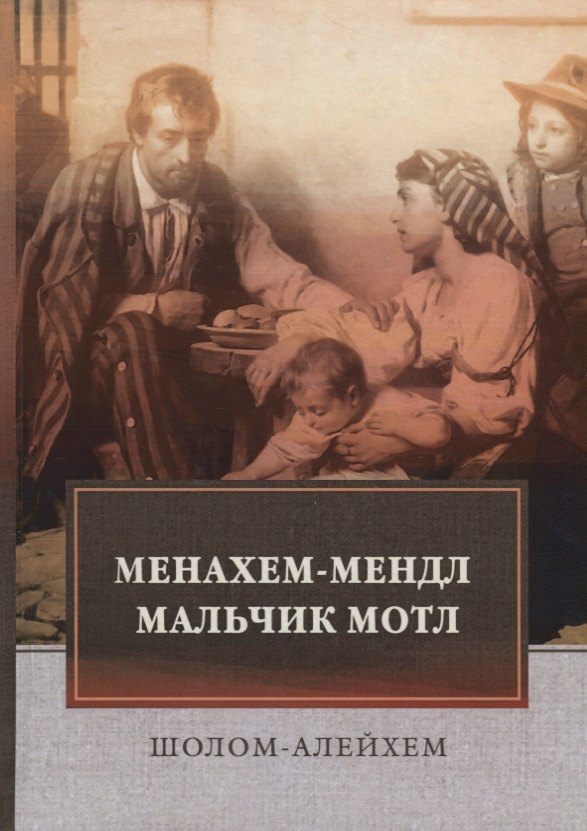 МЕНАХЕМ-МЕНДЛ
МАЛЬЧИК МОТЛ

ШОЛОМ-АЛЕЙХЕМ